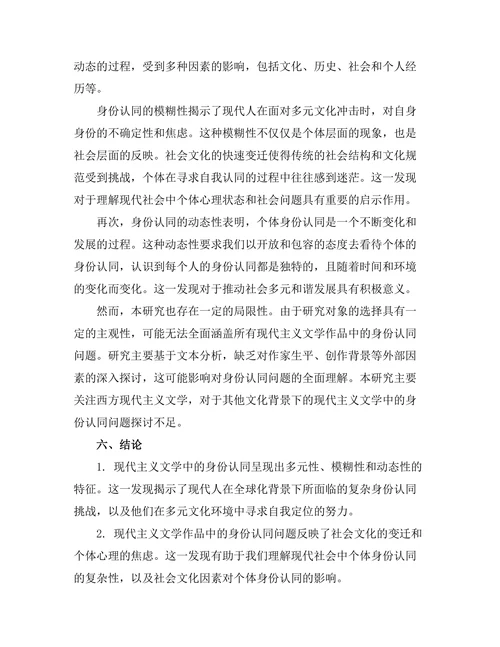 动态的过程，受到多种因素的影响，包括文化、历史、社会和个人经历等。

身份认同的模糊性揭示了现代人在面对多元文化冲击时，对自身身份的不确定性和焦虑。这种模糊性不仅仅是个体层面的现象，也是社会层面的反映。社会文化的快速变迁使得传统的社会结构和文化规范受到挑战，个体在寻求自我认同的过程中往往感到迷茫。这一发现对于理解现代社会中个体心理状态和社会问题具有重要的启示作用。

再次，身份认同的动态性表明，个体身份认同是一个不断变化和发展的过程。这种动态性要求我们以开放和包容的态度去看待个体的身份认同，认识到每个人的身份认同都是独特的，且随着时间和环境的变化而变化。这一发现对于推动社会多元和谐发展具有积极意义。

然而，本研究也存在一定的局限性。由于研究对象的选择具有一定的主观性，可能无法全面涵盖所有现代主义文学作品中的身份认同问题。研究主要基于文本分析，缺乏对作家生平、创作背景等外部因素的深入探讨，这可能影响对身份认同问题的全面理解。本研究主要关注西方现代主义文学，对于其他文化背景下的现代主义文学中的身份认同问题探讨不足。

六、结论

1. 现代主义文学中的身份认同呈现出多元性、模糊性和动态性的特征。这一发现揭示了现代人在全球化背景下所面临的复杂身份认同挑战，以及他们在多元文化环境中寻求自我定位的努力。

2. 现代主义文学作品中的身份认同问题反映了社会文化的变迁和个体心理的焦虑。这一发现有助于我们理解现代社会中个体身份认同的复杂性，以及社会文化因素对个体身份认同的影响。